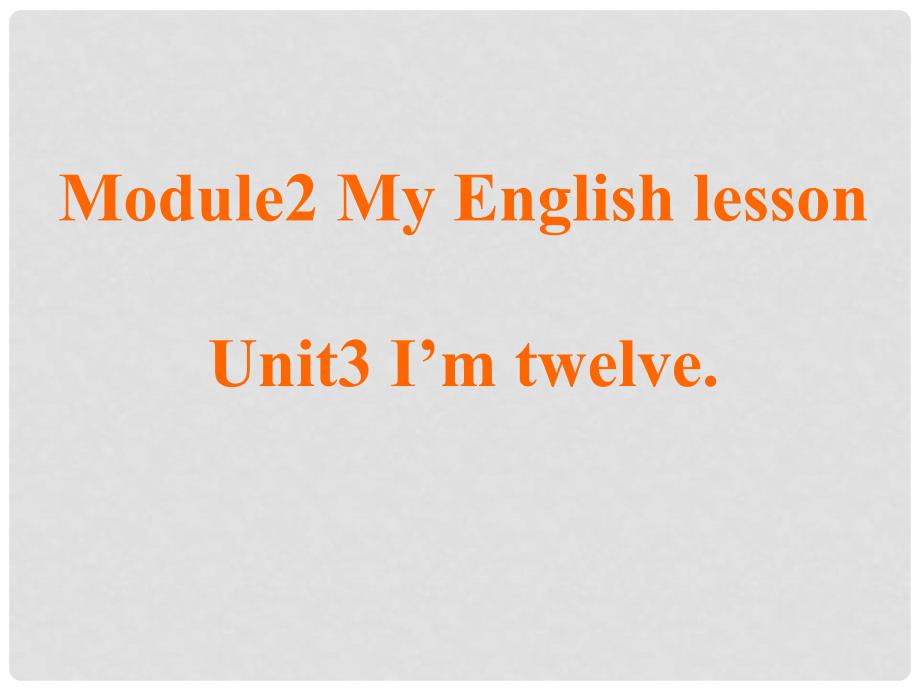 Module2 My English lesson

Unit3 I’m twelve.